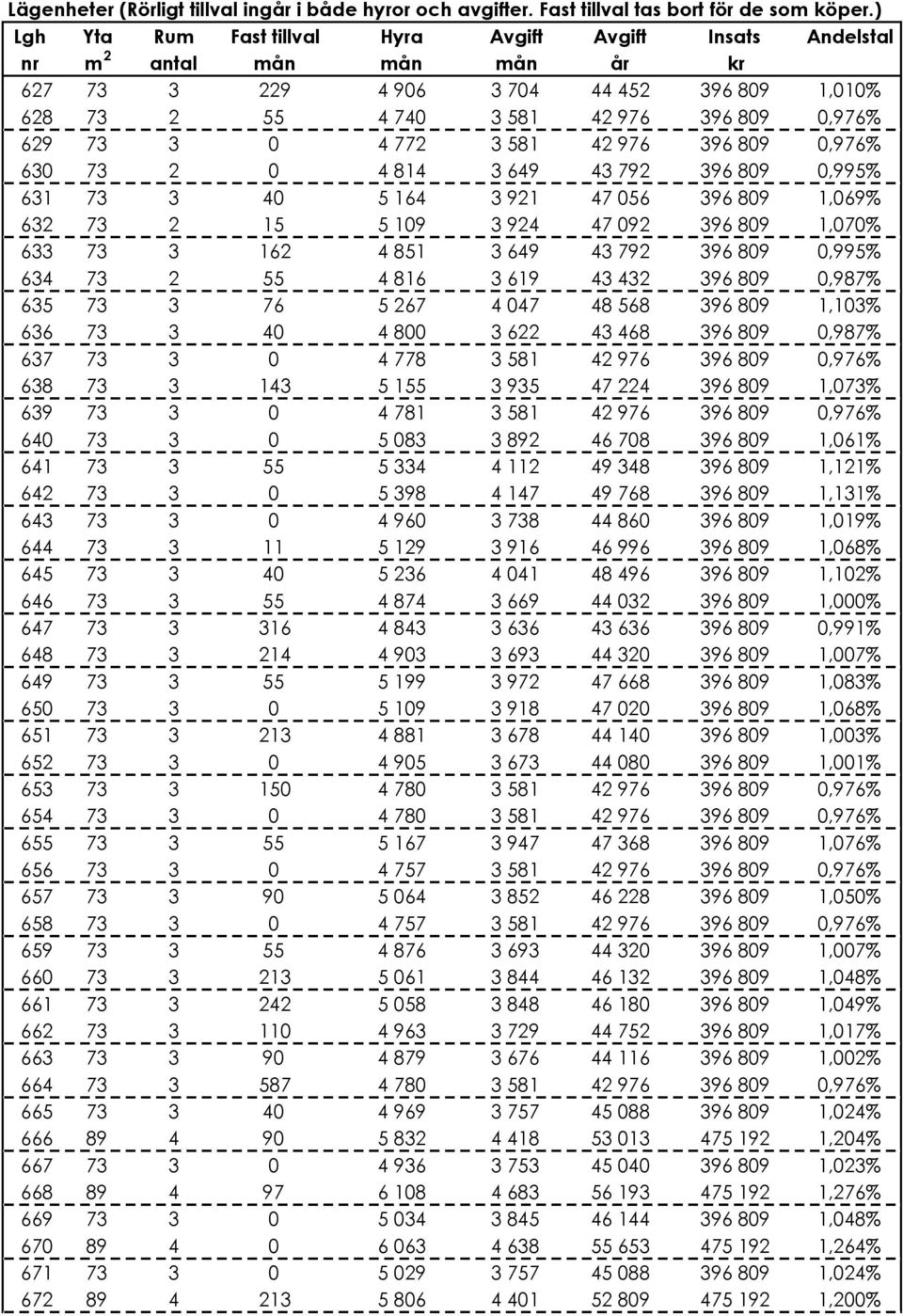 Lägenheter (Rörligt tillval ingår i både hyror och avgifter. Fast tillval tas bort för de som köper.)

| Lgh nr | Yta $m^2$ | Rum antal | Fast tillval mån | Hyra mån | Avgift mån | Avgift år | Insats kr | Andelstal |
|---|---|---|---|---|---|---|---|---|
| 627 | 73 | 3 | 229 | 4 906 | 3 704 | 44 452 | 396 809 | 1,010% |
| 628 | 73 | 2 | 55 | 4 740 | 3 581 | 42 976 | 396 809 | 0,976% |
| 629 | 73 | 3 | 0 | 4 772 | 3 581 | 42 976 | 396 809 | 0,976% |
| 630 | 73 | 2 | 0 | 4 814 | 3 649 | 43 792 | 396 809 | 0,995% |
| 631 | 73 | 3 | 40 | 5 164 | 3 921 | 47 056 | 396 809 | 1,069% |
| 632 | 73 | 2 | 15 | 5 109 | 3 924 | 47 092 | 396 809 | 1,070% |
| 633 | 73 | 3 | 162 | 4 851 | 3 649 | 43 792 | 396 809 | 0,995% |
| 634 | 73 | 2 | 55 | 4 816 | 3 619 | 43 432 | 396 809 | 0,987% |
| 635 | 73 | 3 | 76 | 5 267 | 4 047 | 48 568 | 396 809 | 1,103% |
| 636 | 73 | 3 | 40 | 4 800 | 3 622 | 43 468 | 396 809 | 0,987% |
| 637 | 73 | 3 | 0 | 4 778 | 3 581 | 42 976 | 396 809 | 0,976% |
| 638 | 73 | 3 | 143 | 5 155 | 3 935 | 47 224 | 396 809 | 1,073% |
| 639 | 73 | 3 | 0 | 4 781 | 3 581 | 42 976 | 396 809 | 0,976% |
| 640 | 73 | 3 | 0 | 5 083 | 3 892 | 46 708 | 396 809 | 1,061% |
| 641 | 73 | 3 | 55 | 5 334 | 4 112 | 49 348 | 396 809 | 1,121% |
| 642 | 73 | 3 | 0 | 5 398 | 4 147 | 49 768 | 396 809 | 1,131% |
| 643 | 73 | 3 | 0 | 4 960 | 3 738 | 44 860 | 396 809 | 1,019% |
| 644 | 73 | 3 | 11 | 5 129 | 3 916 | 46 996 | 396 809 | 1,068% |
| 645 | 73 | 3 | 40 | 5 236 | 4 041 | 48 496 | 396 809 | 1,102% |
| 646 | 73 | 3 | 55 | 4 874 | 3 669 | 44 032 | 396 809 | 1,000% |
| 647 | 73 | 3 | 316 | 4 843 | 3 636 | 43 636 | 396 809 | 0,991% |
| 648 | 73 | 3 | 214 | 4 903 | 3 693 | 44 320 | 396 809 | 1,007% |
| 649 | 73 | 3 | 55 | 5 199 | 3 972 | 47 668 | 396 809 | 1,083% |
| 650 | 73 | 3 | 0 | 5 109 | 3 918 | 47 020 | 396 809 | 1,068% |
| 651 | 73 | 3 | 213 | 4 881 | 3 678 | 44 140 | 396 809 | 1,003% |
| 652 | 73 | 3 | 0 | 4 905 | 3 673 | 44 080 | 396 809 | 1,001% |
| 653 | 73 | 3 | 150 | 4 780 | 3 581 | 42 976 | 396 809 | 0,976% |
| 654 | 73 | 3 | 0 | 4 780 | 3 581 | 42 976 | 396 809 | 0,976% |
| 655 | 73 | 3 | 55 | 5 167 | 3 947 | 47 368 | 396 809 | 1,076% |
| 656 | 73 | 3 | 0 | 4 757 | 3 581 | 42 976 | 396 809 | 0,976% |
| 657 | 73 | 3 | 90 | 5 064 | 3 852 | 46 228 | 396 809 | 1,050% |
| 658 | 73 | 3 | 0 | 4 757 | 3 581 | 42 976 | 396 809 | 0,976% |
| 659 | 73 | 3 | 55 | 4 876 | 3 693 | 44 320 | 396 809 | 1,007% |
| 660 | 73 | 3 | 213 | 5 061 | 3 844 | 46 132 | 396 809 | 1,048% |
| 661 | 73 | 3 | 242 | 5 058 | 3 848 | 46 180 | 396 809 | 1,049% |
| 662 | 73 | 3 | 110 | 4 963 | 3 729 | 44 752 | 396 809 | 1,017% |
| 663 | 73 | 3 | 90 | 4 879 | 3 676 | 44 116 | 396 809 | 1,002% |
| 664 | 73 | 3 | 587 | 4 780 | 3 581 | 42 976 | 396 809 | 0,976% |
| 665 | 73 | 3 | 40 | 4 969 | 3 757 | 45 088 | 396 809 | 1,024% |
| 666 | 89 | 4 | 90 | 5 832 | 4 418 | 53 013 | 475 192 | 1,204% |
| 667 | 73 | 3 | 0 | 4 936 | 3 753 | 45 040 | 396 809 | 1,023% |
| 668 | 89 | 4 | 97 | 6 108 | 4 683 | 56 193 | 475 192 | 1,276% |
| 669 | 73 | 3 | 0 | 5 034 | 3 845 | 46 144 | 396 809 | 1,048% |
| 670 | 89 | 4 | 0 | 6 063 | 4 638 | 55 653 | 475 192 | 1,264% |
| 671 | 73 | 3 | 0 | 5 029 | 3 757 | 45 088 | 396 809 | 1,024% |
| 672 | 89 | 4 | 213 | 5 806 | 4 401 | 52 809 | 475 192 | 1,200% |